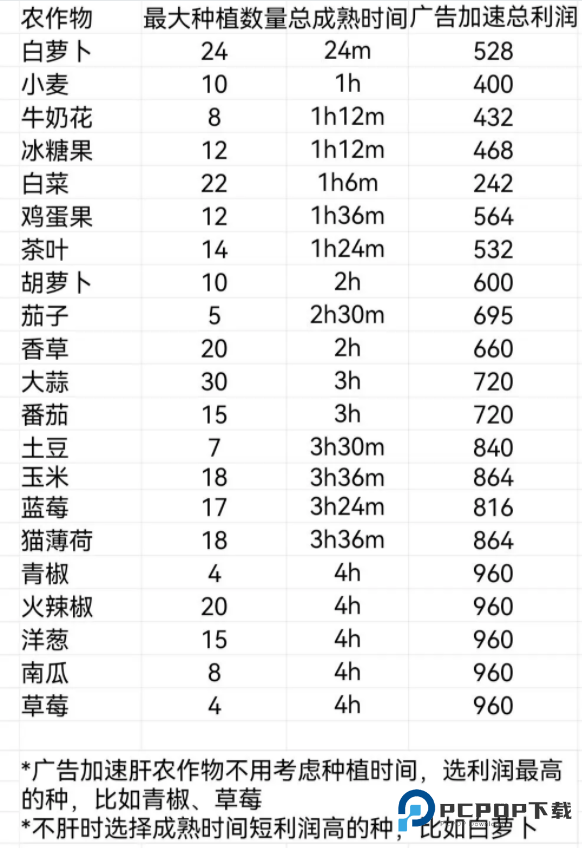 | 农作物 | 最大种植数量 | 总成熟时间 | 广告加速总利润 |
|---|---|---|---|
| 白萝卜 | 24 | 24m | 528 |
| 小麦 | 10 | 1h | 400 |
| 牛奶花 | 8 | 1h12m | 432 |
| 冰糖果 | 12 | 1h12m | 468 |
| 白菜 | 22 | 1h6m | 242 |
| 鸡蛋果 | 12 | 1h36m | 564 |
| 茶叶 | 14 | 1h24m | 532 |
| 胡萝卜 | 10 | 2h | 600 |
| 茄子 | 5 | 2h30m | 695 |
| 香草 | 20 | 2h | 660 |
| 大蒜 | 30 | 3h | 720 |
| 番茄 | 15 | 3h | 720 |
| 土豆 | 7 | 3h30m | 840 |
| 玉米 | 18 | 3h36m | 864 |
| 蓝莓 | 17 | 3h24m | 816 |
| 猫薄荷 | 18 | 3h36m | 864 |
| 青椒 | 4 | 4h | 960 |
| 火辣椒 | 20 | 4h | 960 |
| 洋葱 | 15 | 4h | 960 |
| 南瓜 | 8 | 4h | 960 |
| 草莓 | 4 | 4h | 960 |

*广告加速肝农作物不用考虑种植时间，选利润最高的种，比如青椒、草莓
*不肝时选择成熟时间短利润高的种，比如白萝卜

PCPOP下载